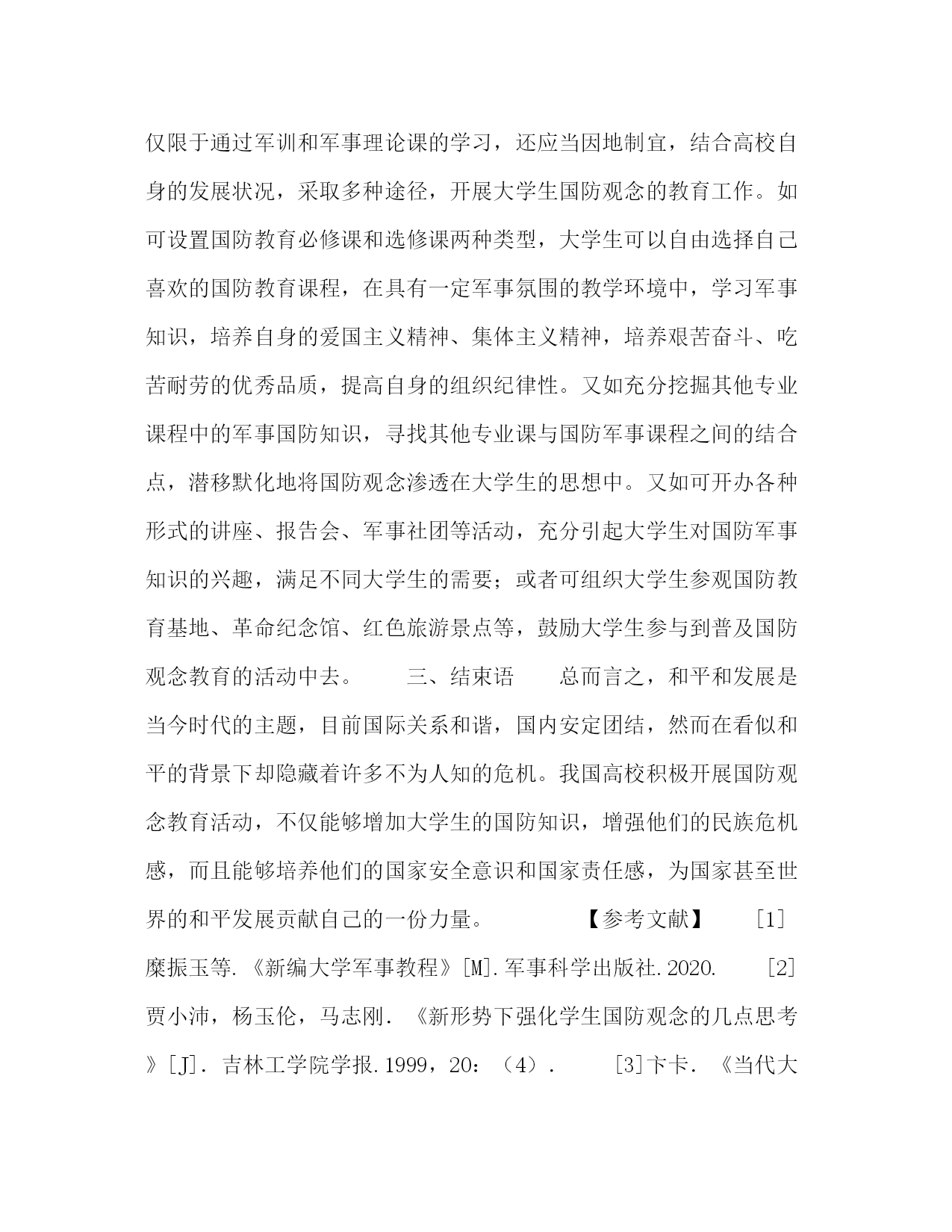 仅限于通过军训和军事理论课的学习，还应当因地制宜，结合高校自身的发展状况，采取多种途径，开展大学生国防观念的教育工作。如可设置国防教育必修课和选修课两种类型，大学生可以自由选择自己喜欢的国防教育课程，在具有一定军事氛围的教学环境中，学习军事知识，培养自身的爱国主义精神、集体主义精神，培养艰苦奋斗、吃苦耐劳的优秀品质，提高自身的组织纪律性。又如充分挖掘其他专业课程中的军事国防知识，寻找其他专业课与国防军事课程之间的结合点，潜移默化地将国防观念渗透在大学生的思想中。又如可开办各种形式的讲座、报告会、军事社团等活动，充分引起大学生对国防军事知识的兴趣，满足不同大学生的需要；或者可组织大学生参观国防教育基地、革命纪念馆、红色旅游景点等，鼓励大学生参与到普及国防观念教育的活动中去。　　三、结束语　　总而言之，和平和发展是当今时代的主题，目前国际关系和谐，国内安定团结，然而在看似和平的背景下却隐藏着许多不为人知的危机。我国高校积极开展国防观念教育活动，不仅能够增加大学生的国防知识，增强他们的民族危机感，而且能够培养他们的国家安全意识和国家责任感，为国家甚至世界的和平发展贡献自己的一份力量。　　【参考文献】　　[1]糜振玉等.《新编大学军事教程》[M].军事科学出版社.2020.　　[2]贾小沛，杨玉伦，马志刚．《新形势下强化学生国防观念的几点思考》[J]．吉林工学院学报.1999，20：（4）．　　[3]卞卡．《当代大